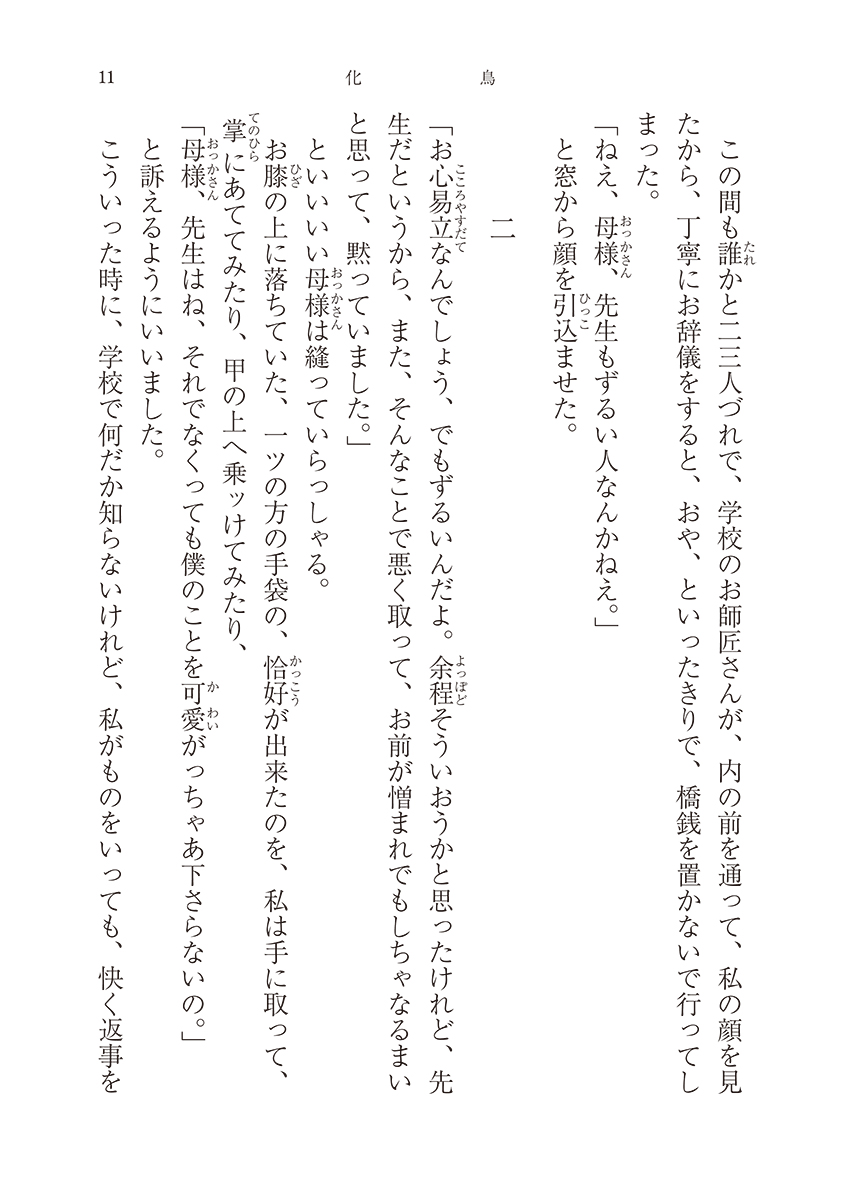 11　化鳥

この間も誰かと二三人づれで、学校のお師匠さんが、内の前を通って、私の顔を見たから、丁寧にお辞儀をすると、おや、といったきりで、橋銭を置かないで行ってしまった。

「ねえ、母様、先生もずるい人なんかねえ。」

と窓から顔を引込ませた。

二

「お心易立なんでしょう、でもずるいんだよ。余程そういおうかと思ったけれど、先生だというから、また、そんなことで悪く取って、お前が憎まれでもしちゃなるまいと思って、黙っていました。」

といいいい母様は縫っていらっしゃる。

お膝の上に落ちていた、一ツの方の手袋の、恰好が出来たのを、私は手に取って、掌にあててみたり、甲の上へ乗ッけてみたり、

「母様、先生はね、それでなくっても僕のことを可愛がっちゃあ下さらないの。」

と訴えるようにいいました。

こういった時に、学校で何だか知らないけれど、私がものをいっても、快く返事を